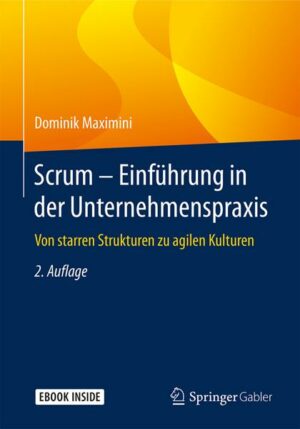 Dominik Maximini

Scrum – Einführung in der Unternehmenspraxis

Von starren Strukturen zu agilen Kulturen

2. Auflage

EBOOK INSIDE

Springer Gabler